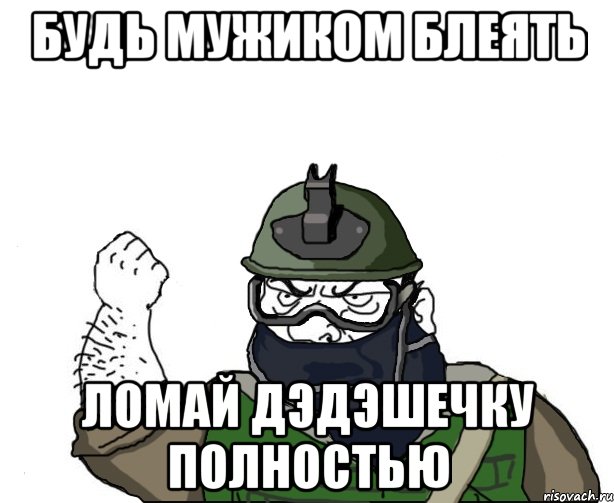 БУДЬ МУЖИКОМ БЛЕЯТЬ

ЛОМАЙ ДЭДЭШЕЧКУ ПОЛНОСТЬЮ

risovach.ru